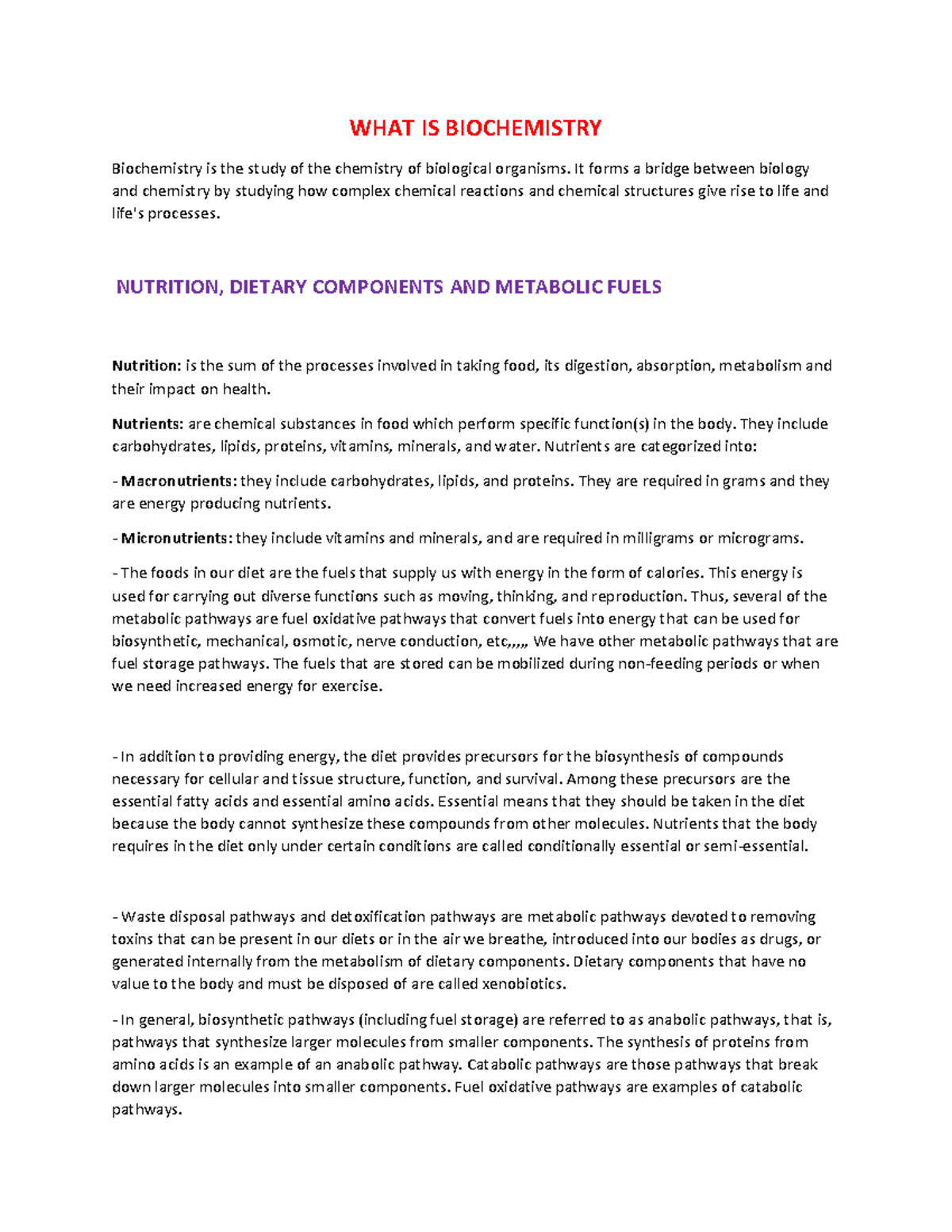 WHAT IS BIOCHEMISTRY

Biochemistry is the study of the chemistry of biological organisms. It forms a bridge between biology and chemistry by studying how complex chemical reactions and chemical structures give rise to life and life's processes.

NUTRITION, DIETARY COMPONENTS AND METABOLIC FUELS

Nutrition: is the sum of the processes involved in taking food, its digestion, absorption, metabolism and their impact on health.

Nutrients: are chemical substances in food which perform specific function(s) in the body. They include carbohydrates, lipids, proteins, vitamins, minerals, and water. Nutrients are categorized into:

- Macronutrients: they include carbohydrates, lipids, and proteins. They are required in grams and they are energy producing nutrients.

- Micronutrients: they include vitamins and minerals, and are required in milligrams or micrograms.

- The foods in our diet are the fuels that supply us with energy in the form of calories. This energy is used for carrying out diverse functions such as moving, thinking, and reproduction. Thus, several of the metabolic pathways are fuel oxidative pathways that convert fuels into energy that can be used for biosynthetic, mechanical, osmotic, nerve conduction, etc,,,,, We have other metabolic pathways that are fuel storage pathways. The fuels that are stored can be mobilized during non-feeding periods or when we need increased energy for exercise.

- In addition to providing energy, the diet provides precursors for the biosynthesis of compounds necessary for cellular and tissue structure, function, and survival. Among these precursors are the essential fatty acids and essential amino acids. Essential means that they should be taken in the diet because the body cannot synthesize these compounds from other molecules. Nutrients that the body requires in the diet only under certain conditions are called conditionally essential or semi-essential.

- Waste disposal pathways and detoxification pathways are metabolic pathways devoted to removing toxins that can be present in our diets or in the air we breathe, introduced into our bodies as drugs, or generated internally from the metabolism of dietary components. Dietary components that have no value to the body and must be disposed of are called xenobiotics.

- In general, biosynthetic pathways (including fuel storage) are referred to as anabolic pathways, that is, pathways that synthesize larger molecules from smaller components. The synthesis of proteins from amino acids is an example of an anabolic pathway. Catabolic pathways are those pathways that break down larger molecules into smaller components. Fuel oxidative pathways are examples of catabolic pathways.